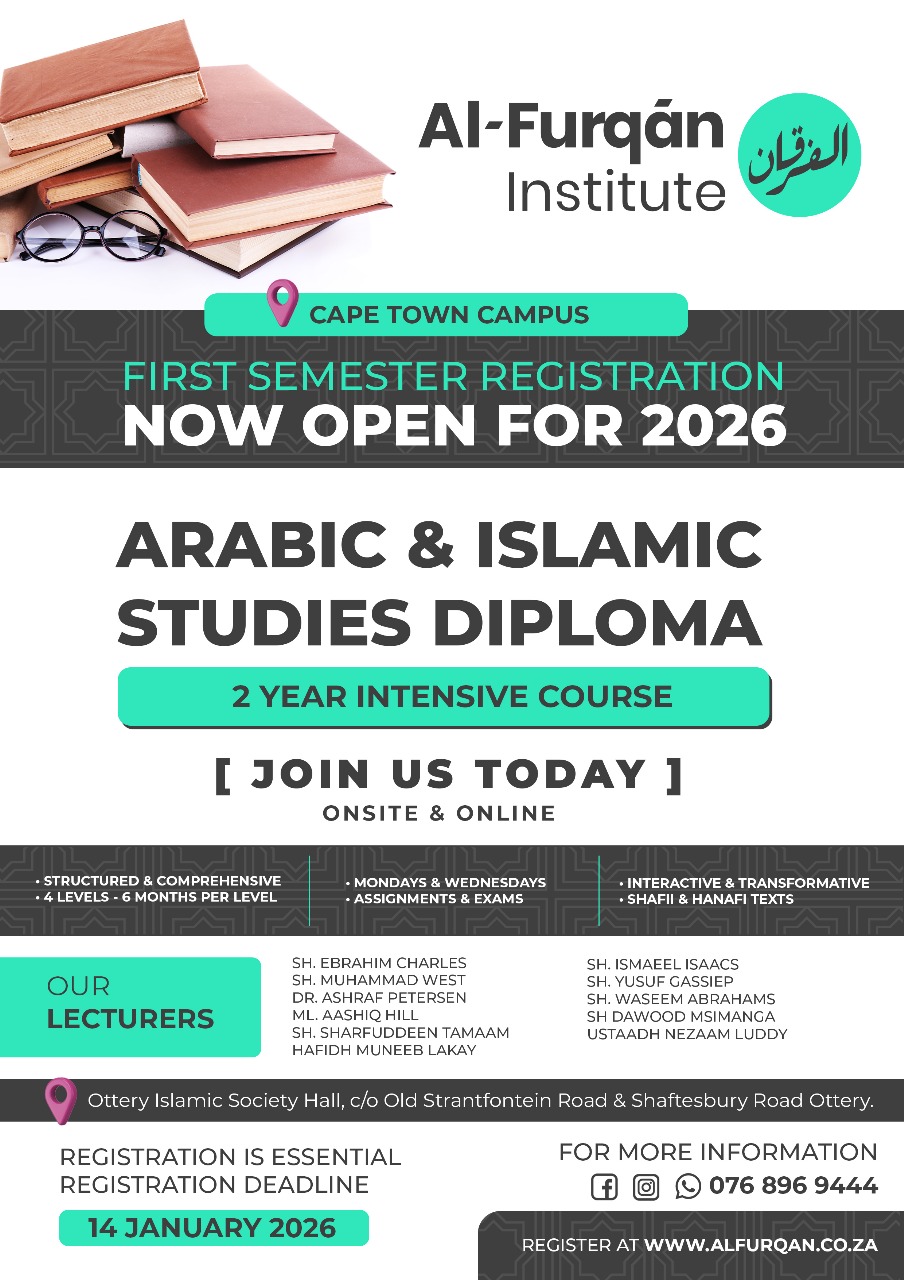 Al-Furqán Institute

الفرقان

CAPE TOWN CAMPUS

FIRST SEMESTER REGISTRATION
NOW OPEN FOR 2026

ARABIC & ISLAMIC STUDIES DIPLOMA

2 YEAR INTENSIVE COURSE

[ JOIN US TODAY ]
ONSITE & ONLINE

• STRUCTURED & COMPREHENSIVE
• 4 LEVELS - 6 MONTHS PER LEVEL

• MONDAYS & WEDNESDAYS
• ASSIGNMENTS & EXAMS

• INTERACTIVE & TRANSFORMATIVE
• SHAFII & HANAFI TEXTS

OUR LECTURERS

SH. EBRAHIM CHARLES
SH. MUHAMMAD WEST
DR. ASHRAF PETERSEN
ML. AASHIQ HILL
SH. SHARFUDDEEN TAMAAM
HAFIDH MUNEEB LAKAY

SH. ISMAEEL ISAACS
SH. YUSUF GASSIEP
SH. WASEEM ABRAHAMS
SH DAWOOD MSIMANGA
USTAADH NEZAAM LUDDY

Ottery Islamic Society Hall, c/o Old Strantfontein Road & Shaftesbury Road Ottery.

REGISTRATION IS ESSENTIAL
REGISTRATION DEADLINE

14 JANUARY 2026

FOR MORE INFORMATION
076 896 9444

REGISTER AT WWW.ALFURQAN.CO.ZA